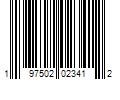 1 97502 02341 2